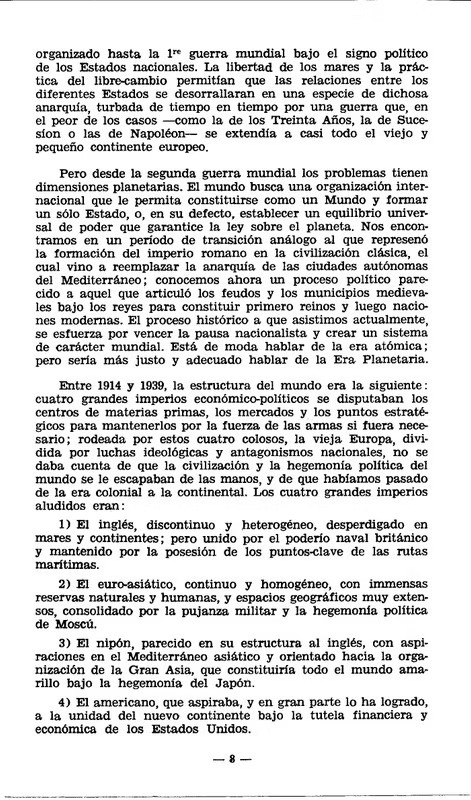 organizado hasta la $1^{re}$ guerra mundial bajo el signo político de los Estados nacionales. La libertad de los mares y la práctica del libre-cambio permitían que las relaciones entre los diferentes Estados se desorrallaran en una especie de dichosa anarquía, turbada de tiempo en tiempo por una guerra que, en el peor de los casos —como la de los Treinta Años, la de Sucesión o las de Napoléon— se extendía a casi todo el viejo y pequeño continente europeo.

Pero desde la segunda guerra mundial los problemas tienen dimensiones planetarias. El mundo busca una organización internacional que le permita constituirse como un Mundo y formar un sólo Estado, o, en su defecto, establecer un equilibrio universal de poder que garantice la ley sobre el planeta. Nos encontramos en un período de transición análogo al que represenó la formación del imperio romano en la civilización clásica, el cual vino a reemplazar la anarquía de las ciudades autónomas del Mediterráneo; conocemos ahora un proceso político parecido a aquel que articuló los feudos y los municipios medievales bajo los reyes para constituir primero reinos y luego naciones modernas. El proceso histórico a que asistimos actualmente, se esfuerza por vencer la pausa nacionalista y crear un sistema de carácter mundial. Está de moda hablar de la era atómica; pero sería más justo y adecuado hablar de la Era Planetaria.

Entre 1914 y 1939, la estructura del mundo era la siguiente: cuatro grandes imperios económico-políticos se disputaban los centros de materias primas, los mercados y los puntos estratégicos para mantenerlos por la fuerza de las armas si fuera necesario; rodeada por estos cuatro colosos, la vieja Europa, dividida por luchas ideológicas y antagonismos nacionales, no se daba cuenta de que la civilización y la hegemonía política del mundo se le escapaban de las manos, y de que habíamos pasado de la era colonial a la continental. Los cuatro grandes imperios aludidos eran:

1) El inglés, discontinuo y heterogéneo, desperdigado en mares y continentes; pero unido por el poderío naval británico y mantenido por la posesión de los puntos-clave de las rutas marítimas.

2) El euro-asiático, continuo y homogéneo, con immensas reservas naturales y humanas, y espacios geográficos muy extensos, consolidado por la pujanza militar y la hegemonía política de Moscú.

3) El nipón, parecido en su estructura al inglés, con aspiraciones en el Mediterráneo asiático y orientado hacia la organización de la Gran Asia, que constituiría todo el mundo amarillo bajo la hegemonía del Japón.

4) El americano, que aspiraba, y en gran parte lo ha logrado, a la unidad del nuevo continente bajo la tutela financiera y económica de los Estados Unidos.

— 8 —